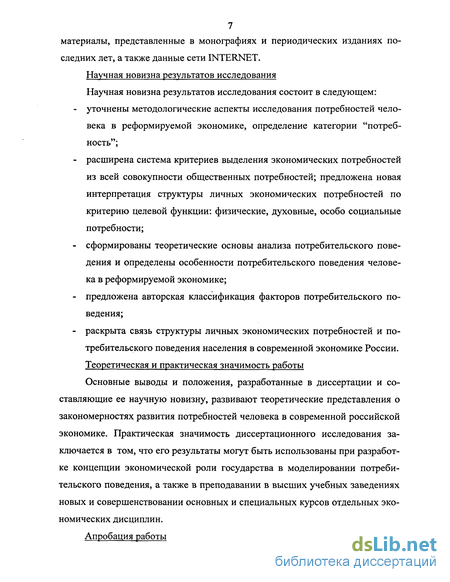 7

материалы, представленные в монографиях и периодических изданиях последних лет, а также данные сети INTERNET.

Научная новизна результатов исследования

Научная новизна результатов исследования состоит в следующем:

- уточнены методологические аспекты исследования потребностей человека в реформируемой экономике, определение категории “потребность”;
- расширена система критериев выделения экономических потребностей из всей совокупности общественных потребностей; предложена новая интерпретация структуры личных экономических потребностей по критерию целевой функции: физические, духовные, особо социальные потребности;
- сформированы теоретические основы анализа потребительского поведения и определены особенности потребительского поведения человека в реформируемой экономике;
- предложена авторская классификация факторов потребительского поведения;
- раскрыта связь структуры личных экономических потребностей и потребительского поведения населения в современной экономике России.

Теоретическая и практическая значимость работы

Основные выводы и положения, разработанные в диссертации и составляющие ее научную новизну, развивают теоретические представления о закономерностях развития потребностей человека в современной российской экономике. Практическая значимость диссертационного исследования заключается в том, что его результаты могут быть использованы при разработке концепции экономической роли государства в моделировании потребительского поведения, а также в преподавании в высших учебных заведениях новых и совершенствовании основных и специальных курсов отдельных экономических дисциплин.

Апробация работы

dsLib.net
библиотека диссертаций